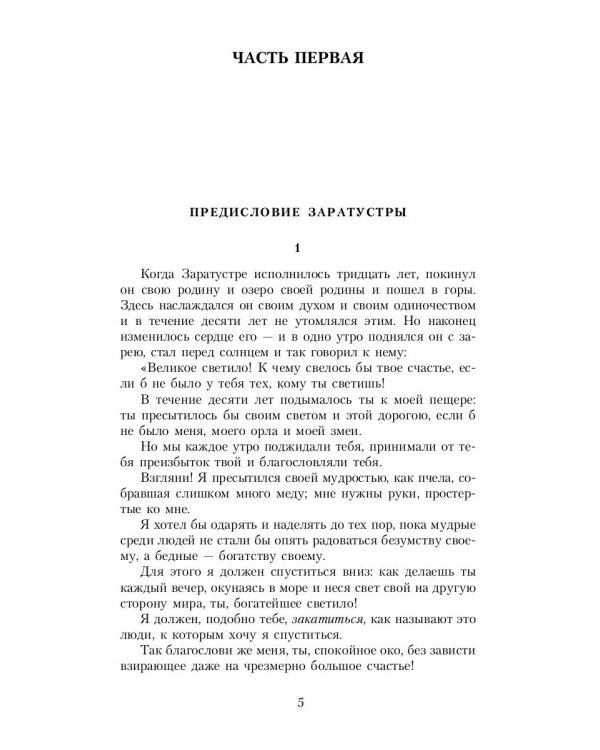 ЧАСТЬ ПЕРВАЯ

ПРЕДИСЛОВИЕ ЗАРАТУСТРЫ

1

Когда Заратустре исполнилось тридцать лет, покинул он свою родину и озеро своей родины и пошел в горы. Здесь наслаждался он своим духом и своим одиночеством и в течение десяти лет не утомлялся этим. Но наконец изменилось сердце его — и в одно утро поднялся он с зарею, стал перед солнцем и так говорил к нему:

«Великое светило! К чему свелось бы твое счастье, если б не было у тебя тех, кому ты светишь!

В течение десяти лет подымалось ты к моей пещере: ты пресытилось бы своим светом и этой дорогою, если б не было меня, моего орла и моей змеи.

Но мы каждое утро поджидали тебя, принимали от тебя преизбыток твой и благословляли тебя.

Взгляни! Я пресытился своей мудростью, как пчела, собравшая слишком много меду; мне нужны руки, простертые ко мне.

Я хотел бы одарять и наделять до тех пор, пока мудрые среди людей не стали бы опять радоваться безумству своему, а бедные — богатству своему.

Для этого я должен спуститься вниз: как делаешь ты каждый вечер, окунаясь в море и неся свет свой на другую сторону мира, ты, богатейшее светило!

Я должен, подобно тебе, закатиться, как называют это люди, к которым хочу я спуститься.

Так благослови же меня, ты, спокойное око, без зависти взирающее даже на чрезмерно большое счастье!

5